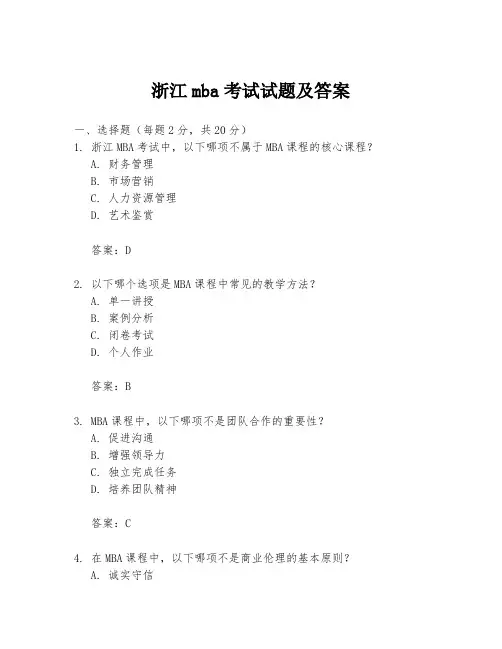 浙江 mba 考试试题及答案

一、选择题（每题 2 分，共 20 分）

1. 浙江 MBA 考试中，以下哪项不属于 MBA 课程的核心课程？
A. 财务管理
B. 市场营销
C. 人力资源管理
D. 艺术鉴赏

答案：D

2. 以下哪个选项是 MBA 课程中常见的教学方法？
A. 单一讲授
B. 案例分析
C. 闭卷考试
D. 个人作业

答案：B

3. MBA 课程中，以下哪项不是团队合作的重要性？
A. 促进沟通
B. 增强领导力
C. 独立完成任务
D. 培养团队精神

答案：C

4. 在 MBA 课程中，以下哪项不是商业伦理的基本原则？
A. 诚实守信